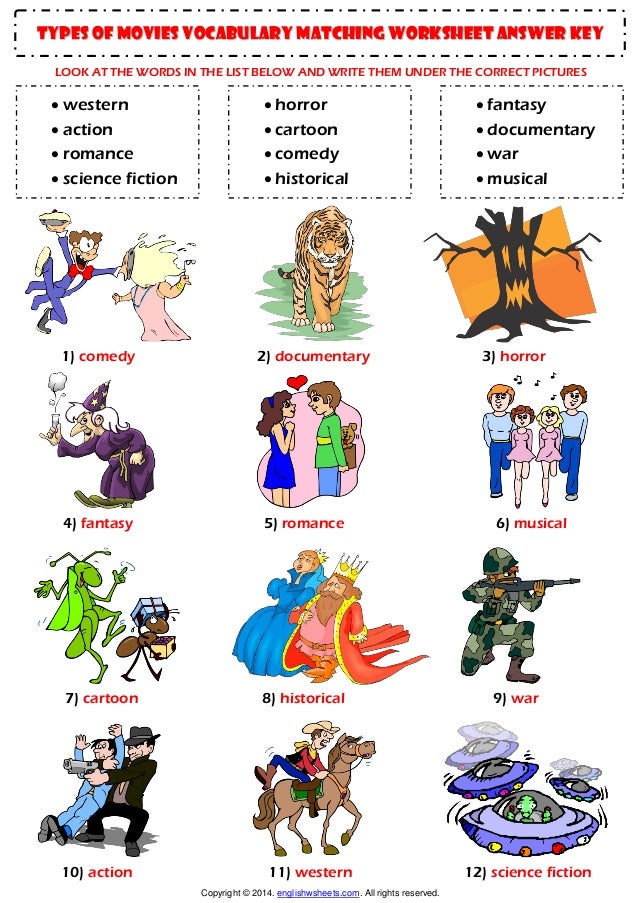 TYPES OF MOVIES VOCABULARY MATCHING WORKSHEET ANSWER KEY

LOOK AT THE WORDS IN THE LIST BELOW AND WRITE THEM UNDER THE CORRECT PICTURES

• western
• action
• romance
• science fiction

• horror
• cartoon
• comedy
• historical

• fantasy
• documentary
• war
• musical

1) comedy

2) documentary

3) horror

4) fantasy

5) romance

6) musical

7) cartoon

8) historical

9) war

10) action

11) western

12) science fiction

Copyright © 2014. englishwsheets.com. All rights reserved.